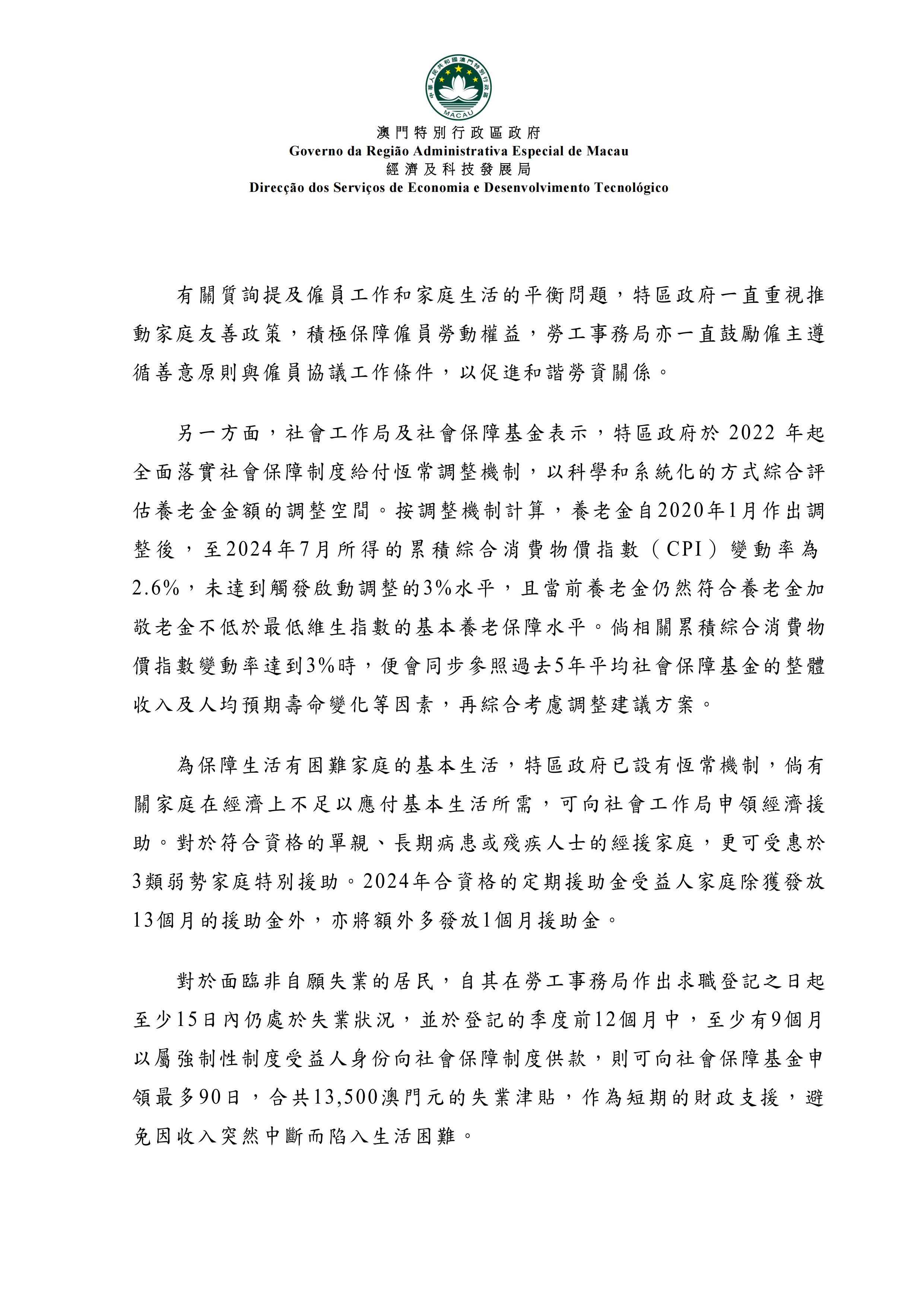 中華人民共和國澳門特別行政區
MACAU

澳門特別行政區政府
Governo da Região Administrativa Especial de Macau
經濟及科技發展局
Direcção dos Serviços de Economia e Desenvolvimento Tecnológico

有關質詢提及僱員工作和家庭生活的平衡問題，特區政府一直重視推動家庭友善政策，積極保障僱員勞動權益，勞工事務局亦一直鼓勵僱主遵循善意原則與僱員協議工作條件，以促進和諧勞資關係。

另一方面，社會工作局及社會保障基金表示，特區政府於 2022 年起全面落實社會保障制度給付恆常調整機制，以科學和系統化的方式綜合評估養老金金額的調整空間。按調整機制計算，養老金自2020年1月作出調整後，至2024年7月所得的累積綜合消費物價指數（CPI）變動率為2.6%，未達到觸發啟動調整的3%水平，且當前養老金仍然符合養老金加敬老金不低於最低維生指數的基本養老保障水平。倘相關累積綜合消費物價指數變動率達到3%時，便會同步參照過去5年平均社會保障基金的整體收入及人均預期壽命變化等因素，再綜合考慮調整建議方案。

為保障生活有困難家庭的基本生活，特區政府已設有恆常機制，倘有關家庭在經濟上不足以應付基本生活所需，可向社會工作局申領經濟援助。對於符合資格的單親、長期病患或殘疾人士的經援家庭，更可受惠於3類弱勢家庭特別援助。2024年合資格的定期援助金受益人家庭除獲發放13個月的援助金外，亦將額外多發放1個月援助金。

對於面臨非自願失業的居民，自其在勞工事務局作出求職登記之日起至少15日內仍處於失業狀況，並於登記的季度前12個月中，至少有9個月以屬強制性制度受益人身份向社會保障制度供款，則可向社會保障基金申領最多90日，合共13,500澳門元的失業津貼，作為短期的財政支援，避免因收入突然中斷而陷入生活困難。